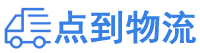 点到物流